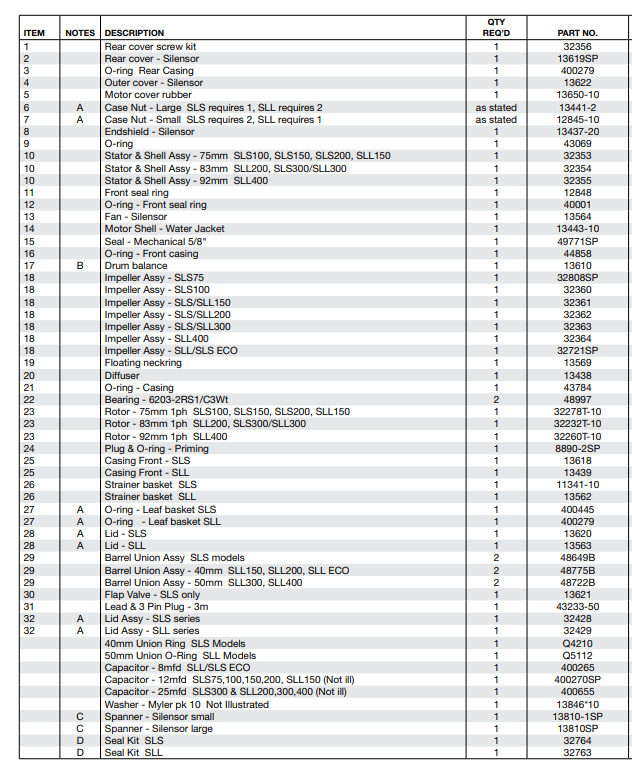 | ITEM | NOTES | DESCRIPTION | QTY REQ'D | PART NO. |
|---|---|---|---|---|
| 1 | | Rear cover screw kit | 1 | 32356 |
| 2 | | Rear cover - Silensor | 1 | 13619SP |
| 3 | | O-ring Rear Casing | 1 | 400279 |
| 4 | | Outer cover - Silensor | 1 | 13622 |
| 5 | | Motor cover rubber | 1 | 13650-10 |
| 6 | A | Case Nut - Large SLS requires 1, SLL requires 2 | as stated | 13441-2 |
| 7 | A | Case Nut - Small SLS requires 2, SLL requires 1 | as stated | 12845-10 |
| 8 | | Endshield - Silensor | 1 | 13437-20 |
| 9 | | O-ring | 1 | 43069 |
| 10 | | Stator & Shell Assy - 75mm SLS100, SLS150, SLS200, SLL150 | 1 | 32353 |
| 10 | | Stator & Shell Assy - 83mm SLL200, SLS300/SLL300 | 1 | 32354 |
| 10 | | Stator & Shell Assy - 92mm SLL400 | 1 | 32355 |
| 11 | | Front seal ring | 1 | 12848 |
| 12 | | O-ring - Front seal ring | 1 | 40001 |
| 13 | | Fan - Silensor | 1 | 13564 |
| 14 | | Motor Shell - Water Jacket | 1 | 13443-10 |
| 15 | | Seal - Mechanical 5/8" | 1 | 49771SP |
| 16 | | O-ring - Front casing | 1 | 44858 |
| 17 | B | Drum balance | 1 | 13610 |
| 18 | | Impeller Assy - SLS75 | 1 | 32808SP |
| 18 | | Impeller Assy - SLS100 | 1 | 32360 |
| 18 | | Impeller Assy - SLS/SLL150 | 1 | 32361 |
| 18 | | Impeller Assy - SLS/SLL200 | 1 | 32362 |
| 18 | | Impeller Assy - SLS/SLL300 | 1 | 32363 |
| 18 | | Impeller Assy - SLL400 | 1 | 32364 |
| 18 | | Impeller Assy - SLL/SLS ECO | 1 | 32721SP |
| 19 | | Floating neckring | 1 | 13569 |
| 20 | | Diffuser | 1 | 13438 |
| 21 | | O-ring - Casing | 1 | 43784 |
| 22 | | Bearing - 6203-2RS1/C3Wt | 2 | 48997 |
| 23 | | Rotor - 75mm 1ph SLS100, SLS150, SLS200, SLL150 | 1 | 32278T-10 |
| 23 | | Rotor - 83mm 1ph SLL200, SLS300/SLL300 | 1 | 32232T-10 |
| 23 | | Rotor - 92mm 1ph SLL400 | 1 | 32260T-10 |
| 24 | | Plug & O-ring - Priming | 1 | 8890-2SP |
| 25 | | Casing Front - SLS | 1 | 13618 |
| 25 | | Casing Front - SLL | 1 | 13439 |
| 26 | | Strainer basket SLS | 1 | 11341-10 |
| 26 | | Strainer basket SLL | 1 | 13562 |
| 27 | A | O-ring - Leaf basket SLS | 1 | 400445 |
| 27 | A | O-ring - Leaf basket SLL | 1 | 400279 |
| 28 | A | Lid - SLS | 1 | 13620 |
| 28 | A | Lid - SLL | 1 | 13563 |
| 29 | | Barrel Union Assy SLS models | 2 | 48649B |
| 29 | | Barrel Union Assy - 40mm SLL150, SLL200, SLL ECO | 2 | 48775B |
| 29 | | Barrel Union Assy - 50mm SLL300, SLL400 | 2 | 48722B |
| 30 | | Flap Valve - SLS only | 1 | 13621 |
| 31 | | Lead & 3 Pin Plug - 3m | 1 | 43233-50 |
| 32 | A | Lid Assy - SLS series | 1 | 32428 |
| 32 | A | Lid Assy - SLL series | 1 | 32429 |
| | | 40mm Union Ring SLS Models | 1 | Q4210 |
| | | 50mm Union O-Ring SLL Models | 1 | Q5112 |
| | | Capacitor - 8mfd SLL/SLS ECO | 1 | 400265 |
| | | Capacitor - 12mfd SLS75,100,150,200, SLL150 (Not ill) | 1 | 400270SP |
| | | Capacitor - 25mfd SLS300 & SLL200,300,400 (Not ill) | 1 | 400655 |
| | | Washer - Myler pk 10 Not Illustrated | 1 | 13846*10 |
| | C | Spanner - Silensor small | 1 | 13810-1SP |
| | C | Spanner - Silensor large | 1 | 13810SP |
| | D | Seal Kit SLS | 1 | 32764 |
| | D | Seal Kit SLL | 1 | 32763 |